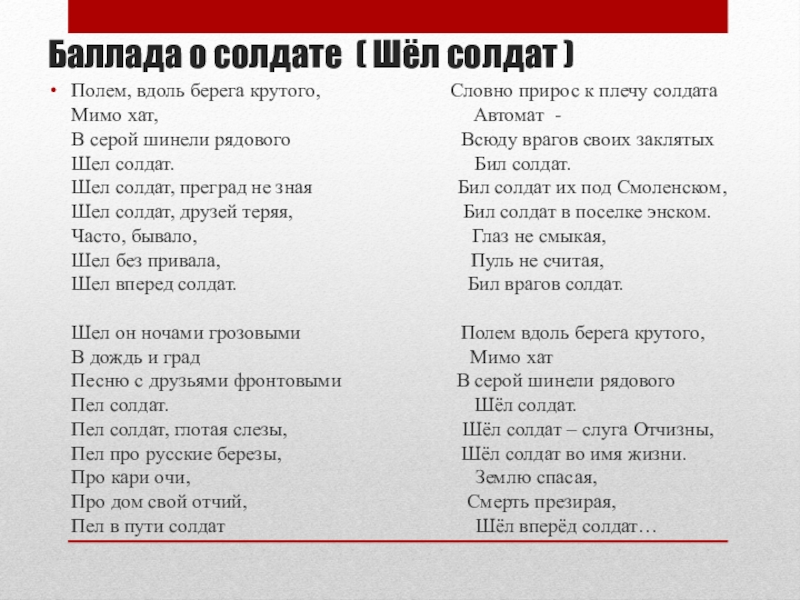 Баллада о солдате ( Шёл солдат )

• Полем, вдоль берега крутого,
Мимо хат,
В серой шинели рядового
Шел солдат.
Шел солдат, преград не зная
Шел солдат, друзей теряя,
Часто, бывало,
Шел без привала,
Шел вперед солдат.

Шел он ночами грозовыми
В дождь и град
Песню с друзьями фронтовыми
Пел солдат.
Пел солдат, глотая слезы,
Пел про русские березы,
Про кари очи,
Про дом свой отчий,
Пел в пути солдат

Словно прирос к плечу солдата
Автомат -
Всюду врагов своих заклятых
Бил солдат.
Бил солдат их под Смоленском,
Бил солдат в поселке энском.
Глаз не смыкая,
Пуль не считая,
Бил врагов солдат.

Полем вдоль берега крутого,
Мимо хат
В серой шинели рядового
Шёл солдат.
Шёл солдат – слуга Отчизны,
Шёл солдат во имя жизни.
Землю спасая,
Смерть презирая,
Шёл вперёд солдат…